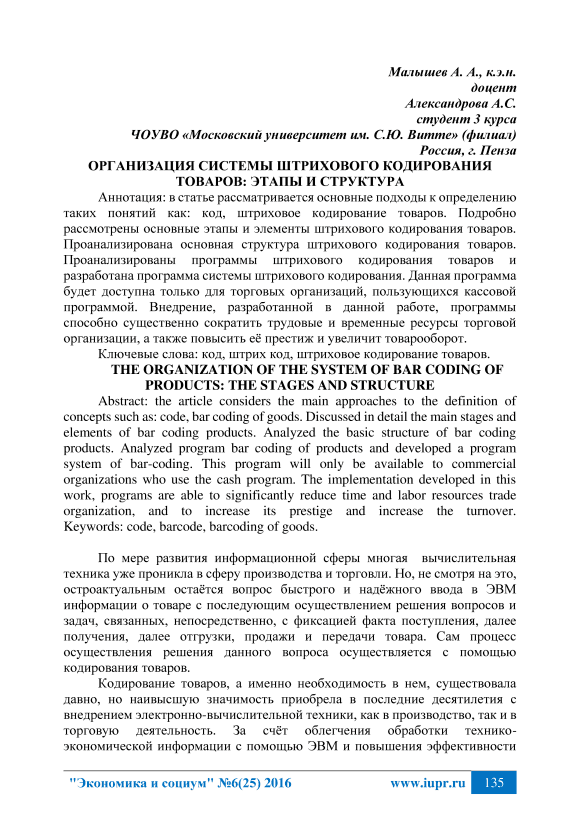 Малышев А. А., к.э.н.
доцент
Александрова А.С.
студент 3 курса
ЧОУВО «Московский университет им. С.Ю. Витте» (филиал)
Россия, г. Пенза

ОРГАНИЗАЦИЯ СИСТЕМЫ ШТРИХОВОГО КОДИРОВАНИЯ ТОВАРОВ: ЭТАПЫ И СТРУКТУРА

Аннотация: в статье рассматривается основные подходы к определению таких понятий как: код, штриховое кодирование товаров. Подробно рассмотрены основные этапы и элементы штрихового кодирования товаров. Проанализирована основная структура штрихового кодирования товаров. Проанализированы программы штрихового кодирования товаров и разработана программа системы штрихового кодирования. Данная программа будет доступна только для торговых организаций, пользующихся кассовой программой. Внедрение, разработанной в данной работе, программы способно существенно сократить трудовые и временные ресурсы торговой организации, а также повысить её престиж и увеличит товарооборот.

Ключевые слова: код, штрих код, штриховое кодирование товаров.

THE ORGANIZATION OF THE SYSTEM OF BAR CODING OF PRODUCTS: THE STAGES AND STRUCTURE

Abstract: the article considers the main approaches to the definition of concepts such as: code, bar coding of goods. Discussed in detail the main stages and elements of bar coding products. Analyzed the basic structure of bar coding products. Analyzed program bar coding of products and developed a program system of bar-coding. This program will only be available to commercial organizations who use the cash program. The implementation developed in this work, programs are able to significantly reduce time and labor resources trade organization, and to increase its prestige and increase the turnover. Keywords: code, barcode, barcoding of goods.

По мере развития информационной сферы многая вычислительная техника уже проникла в сферу производства и торговли. Но, не смотря на это, остроактуальным остаётся вопрос быстрого и надёжного ввода в ЭВМ информации о товаре с последующим осуществлением решения вопросов и задач, связанных, непосредственно, с фиксацией факта поступления, далее получения, далее отгрузки, продажи и передачи товара. Сам процесс осуществления решения данного вопроса осуществляется с помощью кодирования товаров.

Кодирование товаров, а именно необходимость в нем, существовала давно, но наивысшую значимость приобрела в последние десятилетия с внедрением электронно-вычислительной техники, как в производство, так и в торговую деятельность. За счёт облегчения обработки технико-экономической информации с помощью ЭВМ и повышения эффективности

"Экономика и социум" №6(25) 2016 www.iupr.ru 135